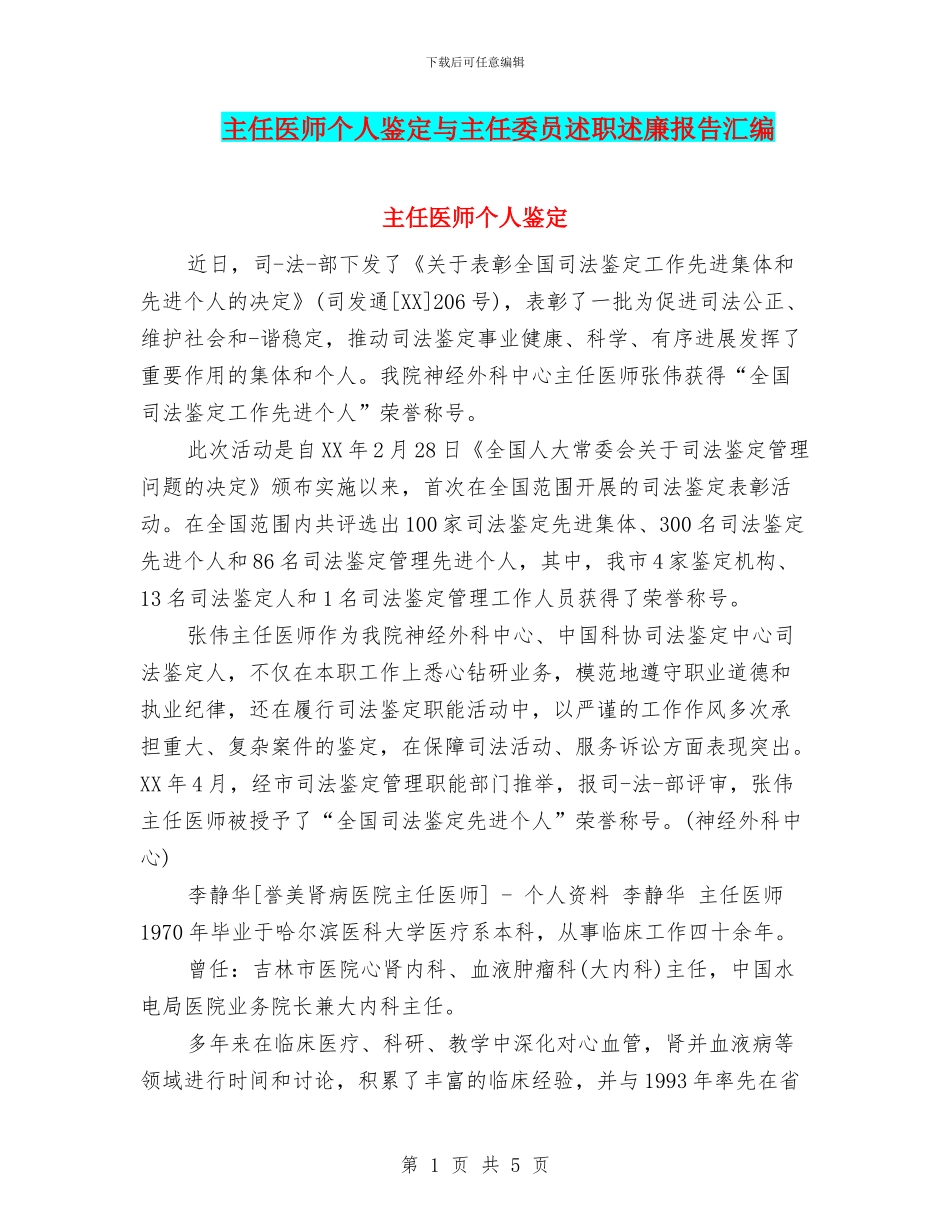 下载后可任意编辑

主任医师个人鉴定与主任委员述职述廉报告汇编

主任医师个人鉴定

近日，司-法-部下发了《关于表彰全国司法鉴定工作先进集体和先进个人的决定》(司发通[XX]206号)，表彰了一批为促进司法公正、维护社会和-谐稳定，推动司法鉴定事业健康、科学、有序进展发挥了重要作用的集体和个人。我院神经外科中心主任医师张伟获得“全国司法鉴定工作先进个人”荣誉称号。

此次活动是自XX年2月28日《全国人大常委会关于司法鉴定管理问题的决定》颁布实施以来，首次在全国范围开展的司法鉴定表彰活动。在全国范围内共评选出100家司法鉴定先进集体、300名司法鉴定先进个人和86名司法鉴定管理先进个人，其中，我市4家鉴定机构、13名司法鉴定人和1名司法鉴定管理工作人员获得了荣誉称号。

张伟主任医师作为我院神经外科中心、中国科协司法鉴定中心司法鉴定人，不仅在本职工作上悉心钻研业务，模范地遵守职业道德和执业纪律，还在履行司法鉴定职能活动中，以严谨的工作作风多次承担重大、复杂案件的鉴定，在保障司法活动、服务诉讼方面表现突出。XX年4月，经市司法鉴定管理职能部门推举，报司-法-部评审，张伟主任医师被授予了“全国司法鉴定先进个人”荣誉称号。(神经外科中心)

李静华[誉美肾病医院主任医师] - 个人资料 李静华 主任医师 1970年毕业于哈尔滨医科大学医疗系本科，从事临床工作四十余年。

曾任：吉林市医院心肾内科、血液肿瘤科(大内科)主任，中国水电局医院业务院长兼大内科主任。

多年来在临床医疗、科研、教学中深化对心血管，肾并血液病等领域进行时间和讨论，积累了丰富的临床经验，并与1993年率先在省

第 1 页 共 5 页